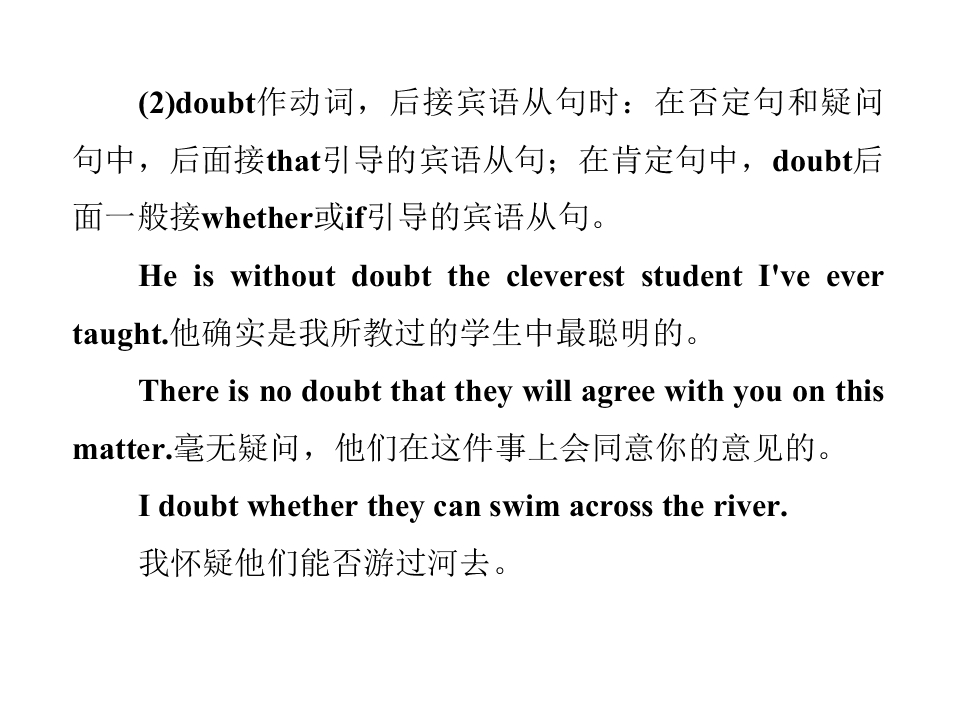 (2)doubt作动词，后接宾语从句时：在否定句和疑问句中，后面接that引导的宾语从句；在肯定句中，doubt后面一般接whether或if引导的宾语从句。

He is without doubt the cleverest student I've ever taught.他确实是我所教过的学生中最聪明的。

There is no doubt that they will agree with you on this matter.毫无疑问，他们在这件事上会同意你的意见的。

I doubt whether they can swim across the river.

我怀疑他们能否游过河去。